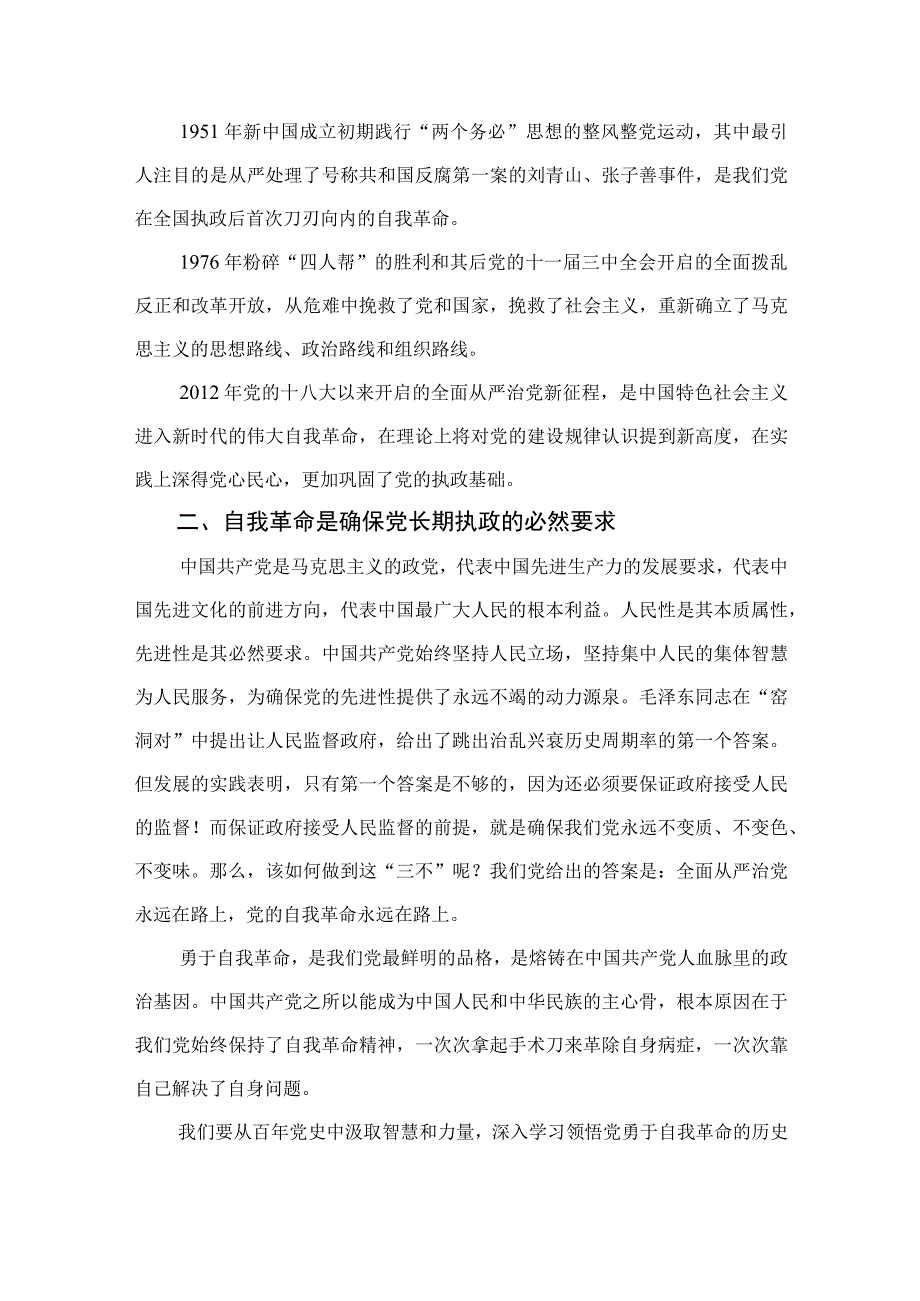 1951年新中国成立初期践行“两个务必”思想的整风整党运动，其中最引人注目的是从严处理了号称共和国反腐第一案的刘青山、张子善事件，是我们党在全国执政后首次刀刃向内的自我革命。

1976年粉碎“四人帮”的胜利和其后党的十一届三中全会开启的全面拨乱反正和改革开放，从危难中挽救了党和国家，挽救了社会主义，重新确立了马克思主义的思想路线、政治路线和组织路线。

2012年党的十八大以来开启的全面从严治党新征程，是中国特色社会主义进入新时代的伟大自我革命，在理论上将对党的建设规律认识提到新高度，在实践上深得党心民心，更加巩固了党的执政基础。

二、自我革命是确保党长期执政的必然要求

中国共产党是马克思主义的政党，代表中国先进生产力的发展要求，代表中国先进文化的前进方向，代表中国最广大人民的根本利益。人民性是其本质属性，先进性是其必然要求。中国共产党始终坚持人民立场，坚持集中人民的集体智慧为人民服务，为确保党的先进性提供了永远不竭的动力源泉。毛泽东同志在“窑洞对”中提出让人民监督政府，给出了跳出治乱兴衰历史周期率的第一个答案。但发展的实践表明，只有第一个答案是不够的，因为还必须要保证政府接受人民的监督！而保证政府接受人民监督的前提，就是确保我们党永远不变质、不变色、不变味。那么，该如何做到这“三不”呢？我们党给出的答案是：全面从严治党永远在路上，党的自我革命永远在路上。

勇于自我革命，是我们党最鲜明的品格，是熔铸在中国共产党人血脉里的政治基因。中国共产党之所以能成为中国人民和中华民族的主心骨，根本原因在于我们党始终保持了自我革命精神，一次次拿起手术刀来革除自身病症，一次次靠自己解决了自身问题。

我们要从百年党史中汲取智慧和力量，深入学习领悟党勇于自我革命的历史